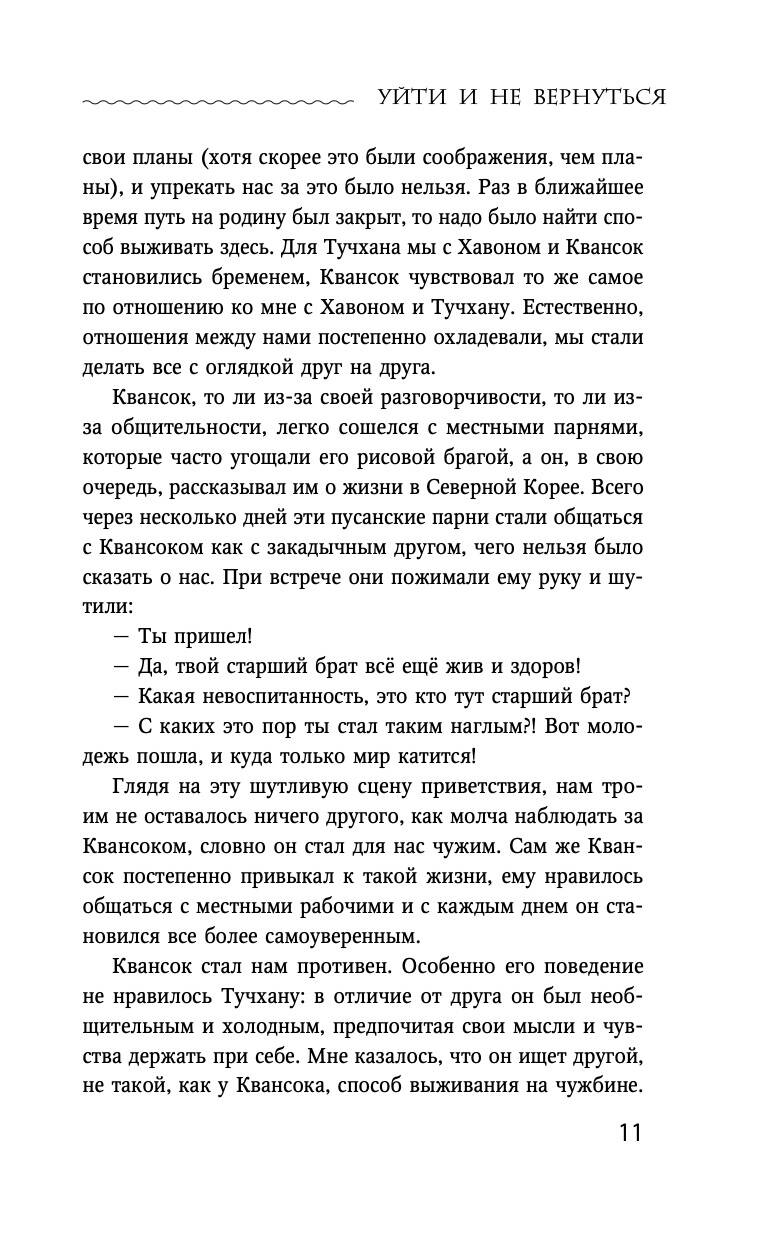 УЙТИ И НЕ ВЕРНУТЬСЯ

свои планы (хотя скорее это были соображения, чем планы), и упрекать нас за это было нельзя. Раз в ближайшее время путь на родину был закрыт, то надо было найти способ выживать здесь. Для Тучхана мы с Хавоном и Квансок становились бременем, Квансок чувствовал то же самое по отношению ко мне с Хавоном и Тучхану. Естественно, отношения между нами постепенно охладевали, мы стали делать все с оглядкой друг на друга.

Квансок, то ли из-за своей разговорчивости, то ли из-за общительности, легко сошелся с местными парнями, которые часто угощали его рисовой брагой, а он, в свою очередь, рассказывал им о жизни в Северной Корее. Всего через несколько дней эти пусанские парни стали общаться с Квансоком как с закадычным другом, чего нельзя было сказать о нас. При встрече они пожимали ему руку и шутили:

— Ты пришел!

— Да, твой старший брат всё ещё жив и здоров!

— Какая невоспитанность, это кто тут старший брат?

— С каких это пор ты стал таким наглым?! Вот молодежь пошла, и куда только мир катится!

Глядя на эту шутливую сцену приветствия, нам троим не оставалось ничего другого, как молча наблюдать за Квансоком, словно он стал для нас чужим. Сам же Квансок постепенно привыкал к такой жизни, ему нравилось общаться с местными рабочими и с каждым днем он становился все более самоуверенным.

Квансок стал нам противен. Особенно его поведение не нравилось Тучхану: в отличие от друга он был необщительным и холодным, предпочитая свои мысли и чувства держать при себе. Мне казалось, что он ищет другой, не такой, как у Квансока, способ выживания на чужбине.

11